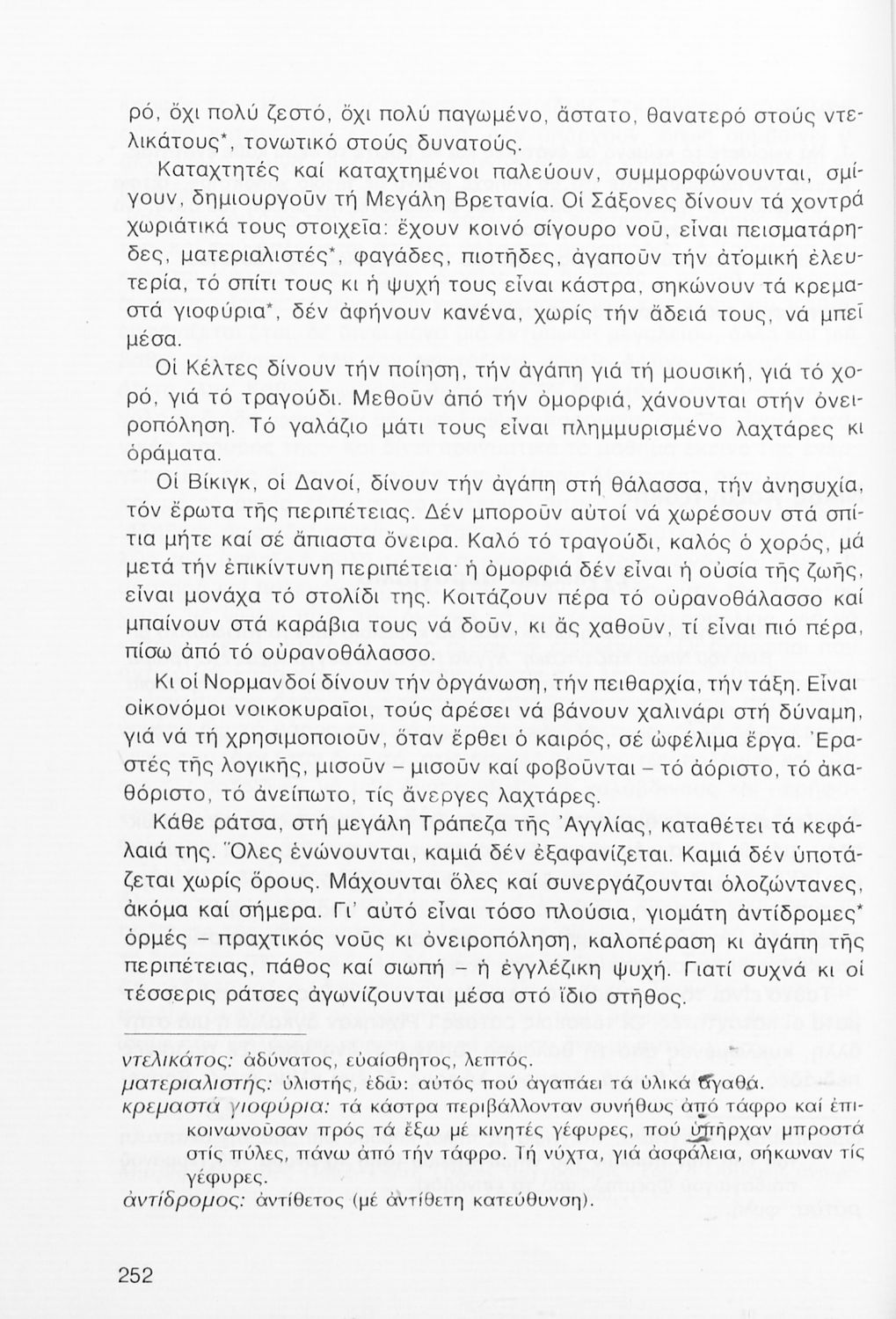 ρό, ὄχι πολύ ζεστό, ὄχι πολύ παγωμένο, ἄστατο, θανατερό στούς ντελικάτους*, τονωτικό στούς δυνατούς.

Καταχτητές καί καταχτημένοι παλεύουν, συμμορφώνουνται, σμίγουν, δημιουργοῦν τή Μεγάλη Βρετανία. Οἱ Σάξονες δίνουν τά χοντρά χωριάτικά τους στοιχεῖα: ἔχουν κοινό σίγουρο νοῦ, εἶναι πεισματάρηδες, ματεριαλιστές*, φαγάδες, πιοτῆδες, ἀγαποῦν τήν ἀτομική ἐλευτερία, τό σπίτι τους κι ἡ ψυχή τους εἶναι κάστρα, σηκώνουν τά κρεμαστά γιοφύρια*, δέν ἀφήνουν κανένα, χωρίς τήν ἄδειά τους, νά μπεῖ μέσα.

Οἱ Κέλτες δίνουν τήν ποίηση, τήν ἀγάπη γιά τή μουσική, γιά τό χορό, γιά τό τραγούδι. Μεθοῦν ἀπό τήν ὀμορφιά, χάνουνται στήν ὀνειροπόληση. Τό γαλάζιο μάτι τους εἶναι πλημμυρισμένο λαχτάρες κι ὁράματα.

Οἱ Βίκιγκ, οἱ Δανοί, δίνουν τήν ἀγάπη στή θάλασσα, τήν ἀνησυχία, τόν ἔρωτα τῆς περιπέτειας. Δέν μποροῦν αὐτοί νά χωρέσουν στά σπίτια μήτε καί σέ ἄπιαστα ὄνειρα. Καλό τό τραγούδι, καλός ὁ χορός, μά μετά τήν ἐπικίντυνη περιπέτεια· ἡ ὀμορφιά δέν εἶναι ἡ οὐσία τῆς ζωῆς, εἶναι μονάχα τό στολίδι της. Κοιτάζουν πέρα τό οὐρανοθάλασσο καί μπαίνουν στά καράβια τους νά δοῦν, κι ἄς χαθοῦν, τί εἶναι πιό πέρα, πίσω ἀπό τό οὐρανοθάλασσο.

Κι οἱ Νορμανδοί δίνουν τήν ὀργάνωση, τήν πειθαρχία, τήν τάξη. Εἶναι οἰκονόμοι νοικοκυραῖοι, τούς ἀρέσει νά βάνουν χαλινάρι στή δύναμη, γιά νά τή χρησιμοποιοῦν, ὅταν ἔρθει ὁ καιρός, σέ ὠφέλιμα ἔργα. Ἐραστές τῆς λογικῆς, μισοῦν – μισοῦν καί φοβοῦνται – τό ἀόριστο, τό ἀκαθόριστο, τό ἀνείπωτο, τίς ἄνεργες λαχτάρες.

Κάθε ράτσα, στή μεγάλη Τράπεζα τῆς Ἀγγλίας, καταθέτει τά κεφάλαιά της. Ὅλες ἑνώνουνται, καμιά δέν ἐξαφανίζεται. Καμιά δέν ὑποτάζεται χωρίς ὅρους. Μάχουνται ὅλες καί συνεργάζουνται ὁλοζώντανες, ἀκόμα καί σήμερα. Γι' αὐτό εἶναι τόσο πλούσια, γιομάτη ἀντίδρομες* ὁρμές – πραχτικός νοῦς κι ὀνειροπόληση, καλοπέραση κι ἀγάπη τῆς περιπέτειας, πάθος καί σιωπή – ἡ ἐγγλέζικη ψυχή. Γιατί συχνά κι οἱ τέσσερις ράτσες ἀγωνίζουνται μέσα στό ἴδιο στῆθος.

ντελικάτος: ἀδύνατος, εὐαίσθητος, λεπτός.
ματεριαλιστής: ὑλιστής, ἐδῶ: αὐτός πού ἀγαπάει τά ὑλικά ἀγαθά.
κρεμαστά γιοφύρια: τά κάστρα περιβάλλονταν συνήθως ἀπό τάφρο καί ἐπικοινωνοῦσαν πρός τά ἔξω μέ κινητές γέφυρες, πού ὑπῆρχαν μπροστά στίς πύλες, πάνω ἀπό τήν τάφρο. Τή νύχτα, γιά ἀσφάλεια, σήκωναν τίς γέφυρες.
ἀντίδρομος: ἀντίθετος (μέ ἀντίθετη κατεύθυνση).

252